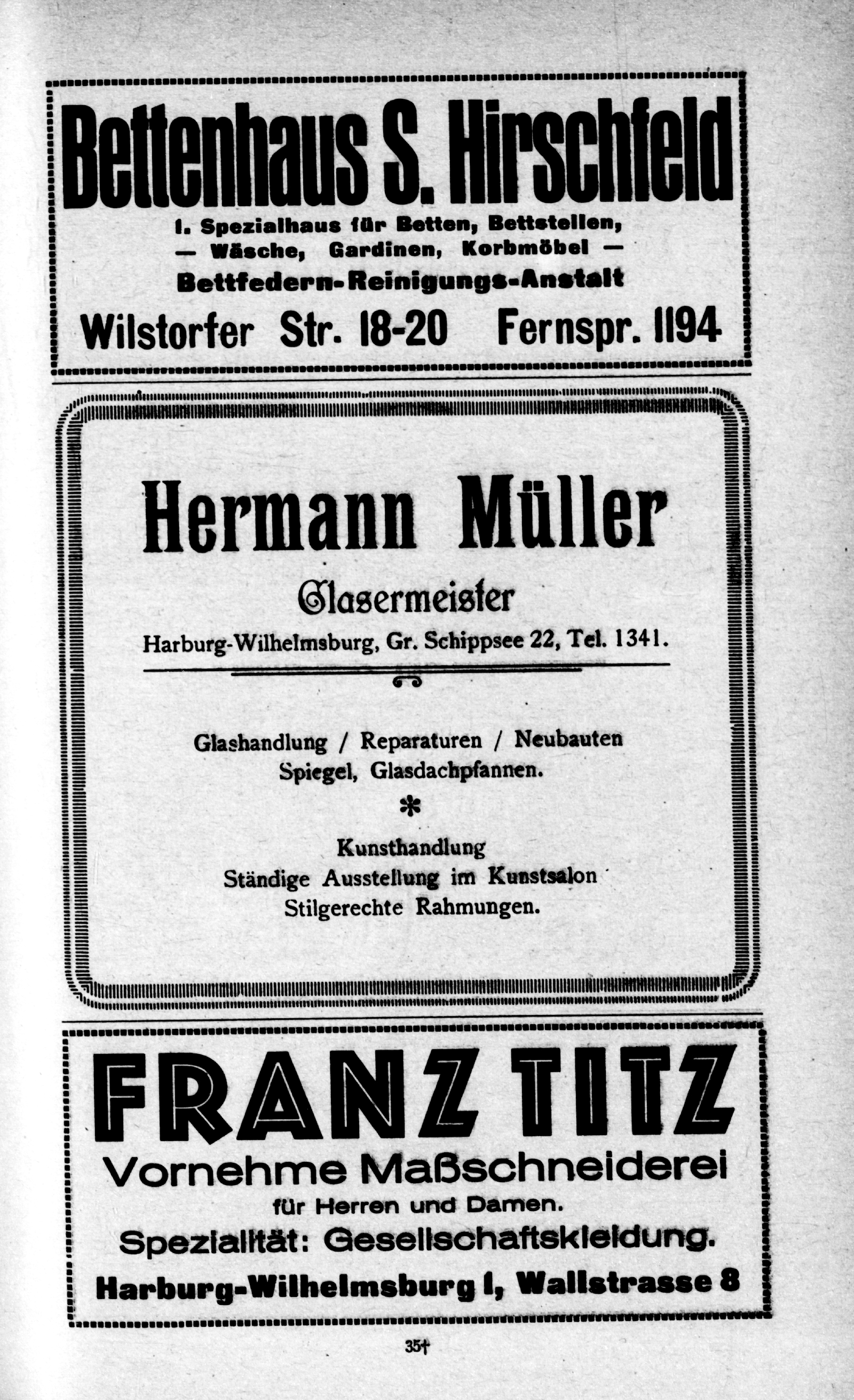 Bettenhaus S. Hirschfeld

I. Spezialhaus für Betten, Bettstellen,
— Wäsche, Gardinen, Korbmöbel —
Bettfedern-Reinigungs-Anstalt

Wilstorfer Str. 18-20 Fernspr. 1194

Hermann Müller

Glasermeister

Harburg-Wilhelmsburg, Gr. Schippsee 22, Tel. 1341.

Glashandlung / Reparaturen / Neubauten
Spiegel, Glasdachpfannen.

*

Kunsthandlung
Ständige Ausstellung im Kunstsalon
Stilgerechte Rahmungen.

FRANZ TITZ
Vornehme Maßschneiderei
für Herren und Damen.
Spezialität: Gesellschaftskleidung.
Harburg-Wilhelmsburg I, Wallstrasse 8

35†